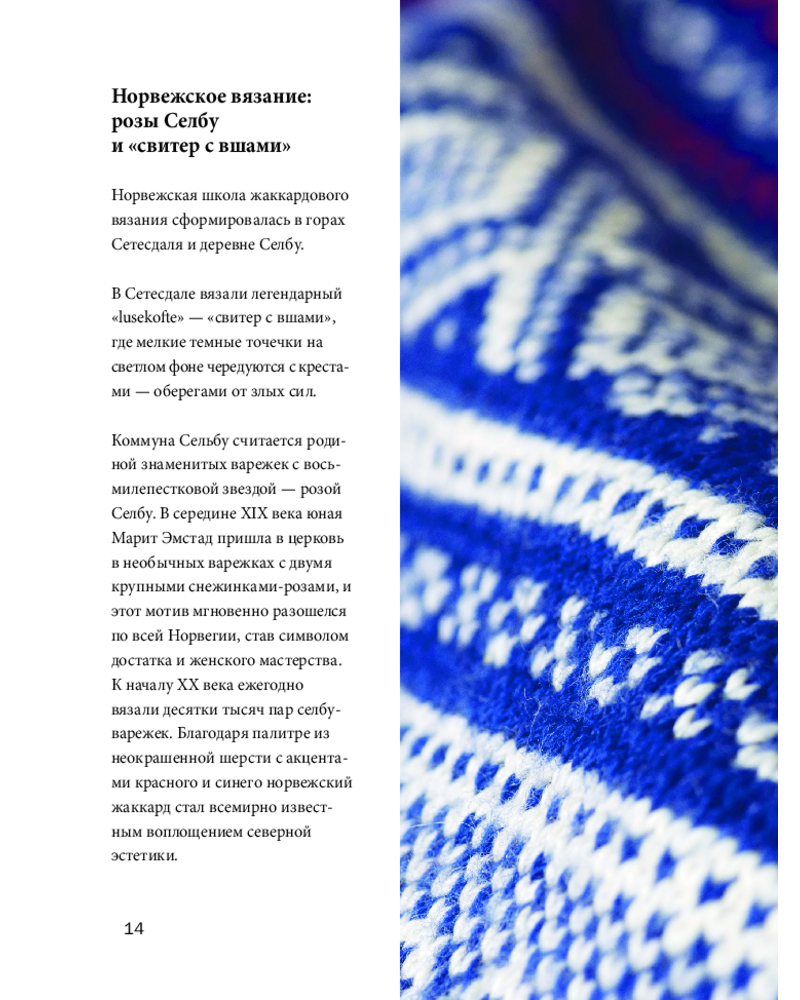 Норвежское вязание: розы Селбу и «свитер с вшами»

Норвежская школа жаккардового вязания сформировалась в горах Сетесдаля и деревне Селбу.

В Сетесдале вязали легендарный «lusekofte» — «свитер с вшами», где мелкие темные точечки на светлом фоне чередуются с крестами — оберегами от злых сил.

Коммуна Сельбу считается родиной знаменитых варежек с восьмилепестковой звездой — розой Селбу. В середине XIX века юная Марит Эмстад пришла в церковь в необычных варежках с двумя крупными снежинками-розами, и этот мотив мгновенно разошелся по всей Норвегии, став символом достатка и женского мастерства. К началу XX века ежегодно вязали десятки тысяч пар селбу-варежек. Благодаря палитре из неокрашенной шерсти с акцентами красного и синего норвежский жаккард стал всемирно известным воплощением северной эстетики.

14